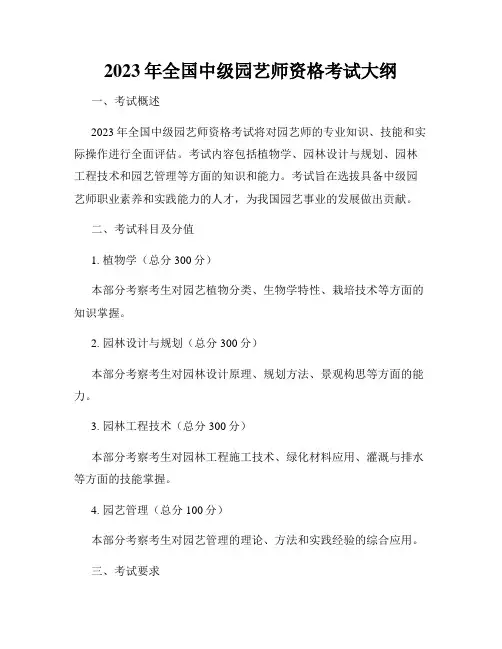 2023年全国中级园艺师资格考试大纲

一、考试概述

2023年全国中级园艺师资格考试将对园艺师的专业知识、技能和实际操作进行全面评估。考试内容包括植物学、园林设计与规划、园林工程技术和园艺管理等方面的知识和能力。考试旨在选拔具备中级园艺师职业素养和实践能力的人才，为我国园艺事业的发展做出贡献。

二、考试科目及分值

1. 植物学（总分300分）

本部分考察考生对园艺植物分类、生物学特性、栽培技术等方面的知识掌握。

2. 园林设计与规划（总分300分）

本部分考察考生对园林设计原理、规划方法、景观构思等方面的能力。

3. 园林工程技术（总分300分）

本部分考察考生对园林工程施工技术、绿化材料应用、灌溉与排水等方面的技能掌握。

4. 园艺管理（总分100分）

本部分考察考生对园艺管理的理论、方法和实践经验的综合应用。

三、考试要求